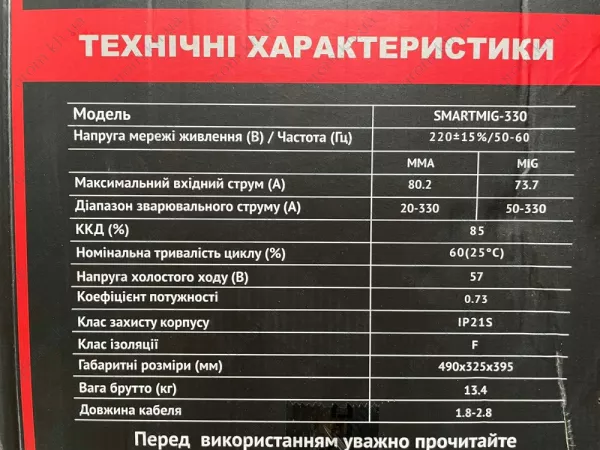 ТЕХНІЧНІ ХАРАКТЕРИСТИКИ

| Модель | SMARTMIG-330 | |
|---|---|---|
| Напруга мережі живлення (В) / Частота (Гц) | 220±15%/50-60 | |
| | MMA | MIG |
| Максимальний вхідний струм (А) | 80.2 | 73.7 |
| Діапазон зварювального струму (А) | 20-330 | 50-330 |
| ККД (%) | 85 | |
| Номінальна тривалість циклу (%) | 60(25°C) | |
| Напруга холостого ходу (В) | 57 | |
| Коефіцієнт потужності | 0.73 | |
| Клас захисту корпусу | IP21S | |
| Клас ізоляції | F | |
| Габаритні розміри (мм) | 490x325x395 | |
| Вага брутто (кг) | 13.4 | |
| Довжина кабеля | 1.8-2.8 | |

Перед використанням уважно прочитайте